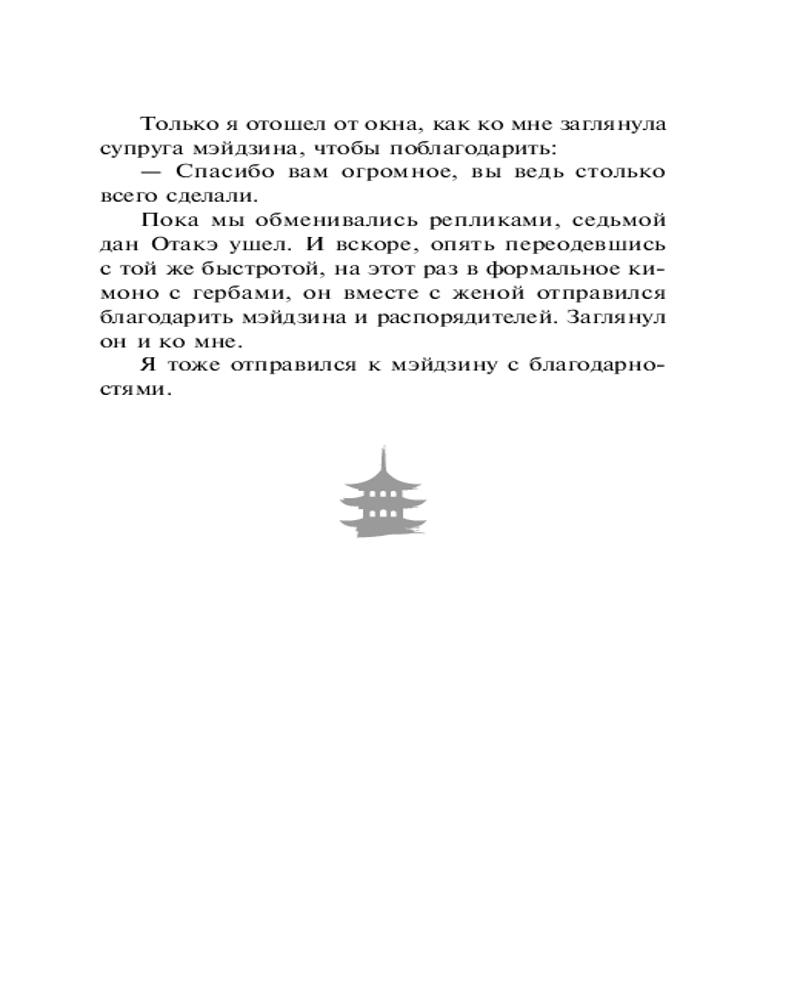 Только я отошел от окна, как ко мне заглянула супруга мэйдзина, чтобы поблагодарить:

— Спасибо вам огромное, вы ведь столько всего сделали.

Пока мы обменивались репликами, седьмой дан Отакэ ушел. И вскоре, опять переодевшись с той же быстротой, на этот раз в формальное кимоно с гербами, он вместе с женой отправился благодарить мэйдзина и распорядителей. Заглянул он и ко мне.

Я тоже отправился к мэйдзину с благодарностями.